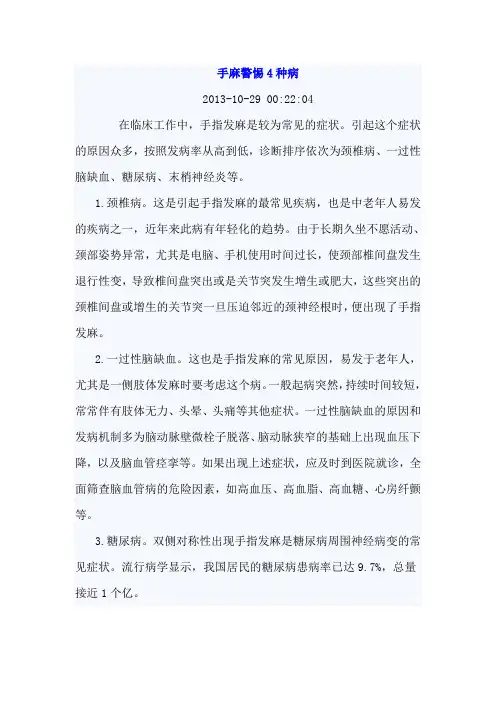 手麻警惕4种病

2013-10-29 00:22:04

在临床工作中，手指发麻是较为常见的症状。引起这个症状的原因众多，按照发病率从高到低，诊断排序依次为颈椎病、一过性脑缺血、糖尿病、末梢神经炎等。

1.颈椎病。这是引起手指发麻的最常见疾病，也是中老年人易发的疾病之一，近年来此病有年轻化的趋势。由于长期久坐不愿活动、颈部姿势异常，尤其是电脑、手机使用时间过长，使颈部椎间盘发生退行性变，导致椎间盘突出或是关节突发生增生或肥大，这些突出的颈椎间盘或增生的关节突一旦压迫邻近的颈神经根时，便出现了手指发麻。

2.一过性脑缺血。这也是手指发麻的常见原因，易发于老年人，尤其是一侧肢体发麻时要考虑这个病。一般起病突然，持续时间较短，常常伴有肢体无力、头晕、头痛等其他症状。一过性脑缺血的原因和发病机制多为脑动脉壁微栓子脱落、脑动脉狭窄的基础上出现血压下降，以及脑血管痉挛等。如果出现上述症状，应及时到医院就诊，全面筛查脑血管病的危险因素，如高血压、高血脂、高血糖、心房纤颤等。

3.糖尿病。双侧对称性出现手指发麻是糖尿病周围神经病变的常见症状。流行病学显示，我国居民的糖尿病患病率已达9.7%，总量接近1个亿。